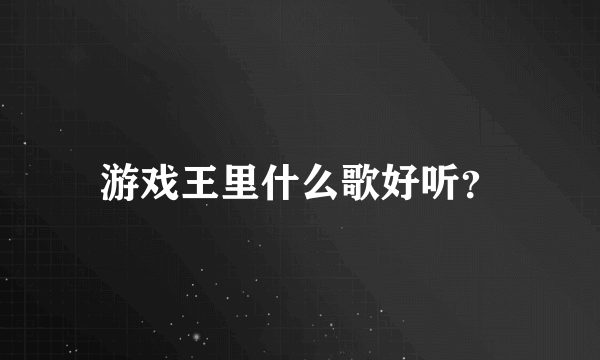 游戏王里什么歌好听?